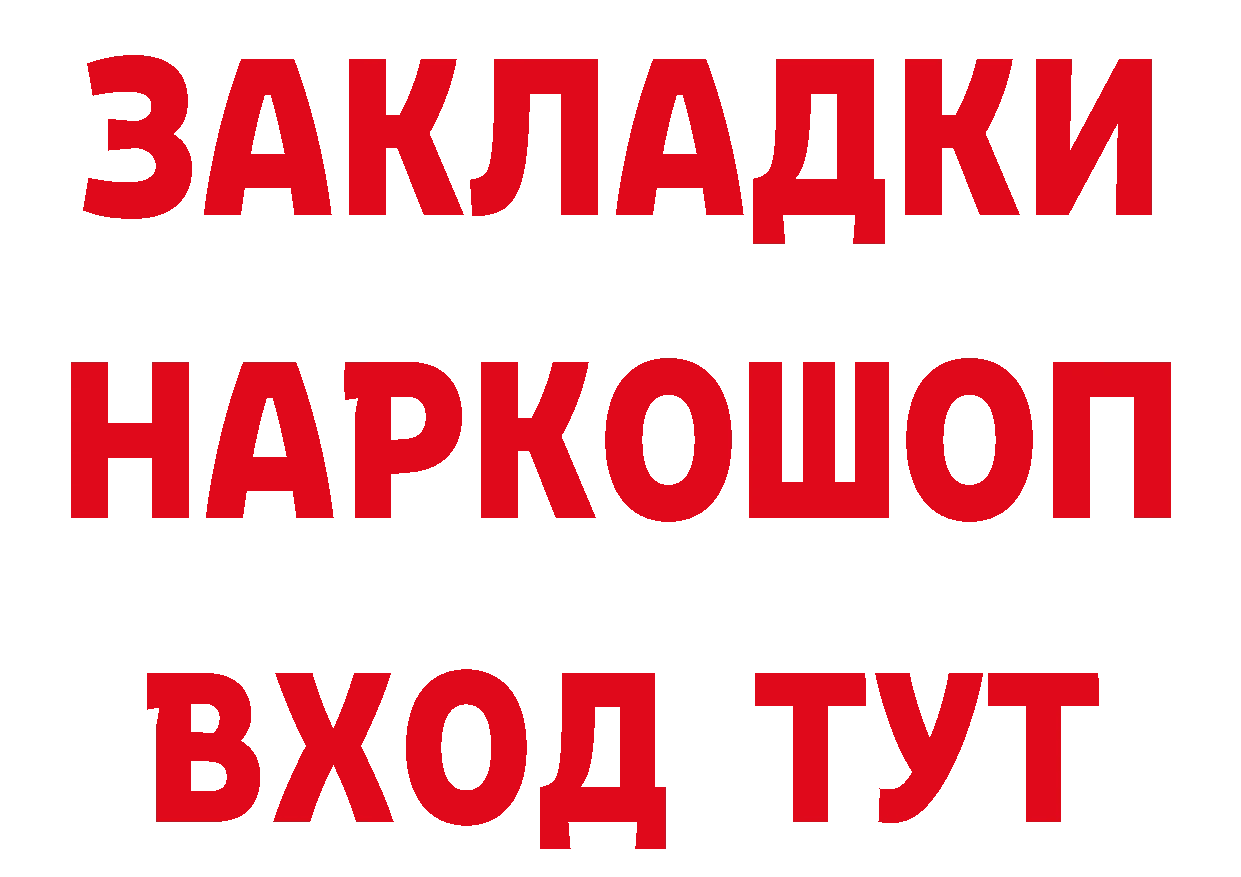 ЗАКЛАДКИ НАРКОШОП ВХОД ТУТ